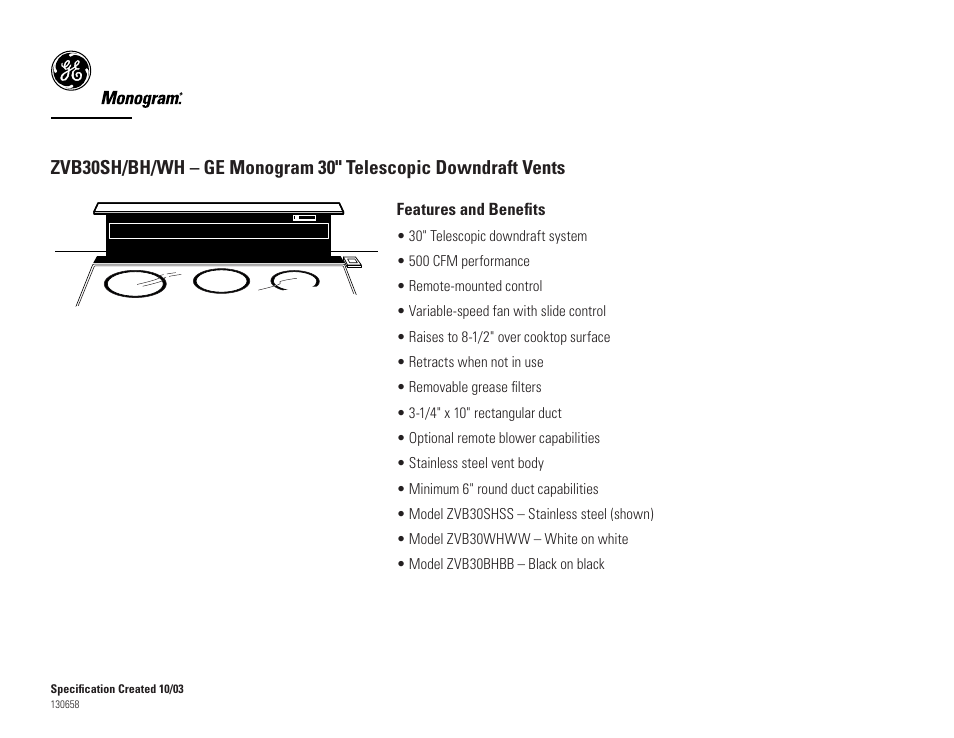 GE

Monogram.

ZVB30SH/BH/WH – GE Monogram 30" Telescopic Downdraft Vents

Features and Benefits

• 30" Telescopic downdraft system
• 500 CFM performance
• Remote-mounted control
• Variable-speed fan with slide control
• Raises to 8-1/2" over cooktop surface
• Retracts when not in use
• Removable grease filters
• 3-1/4" x 10" rectangular duct
• Optional remote blower capabilities
• Stainless steel vent body
• Minimum 6" round duct capabilities
• Model ZVB30SHSS – Stainless steel (shown)
• Model ZVB30WHWW – White on white
• Model ZVB30BHBB – Black on black

Specification Created 10/03
130658